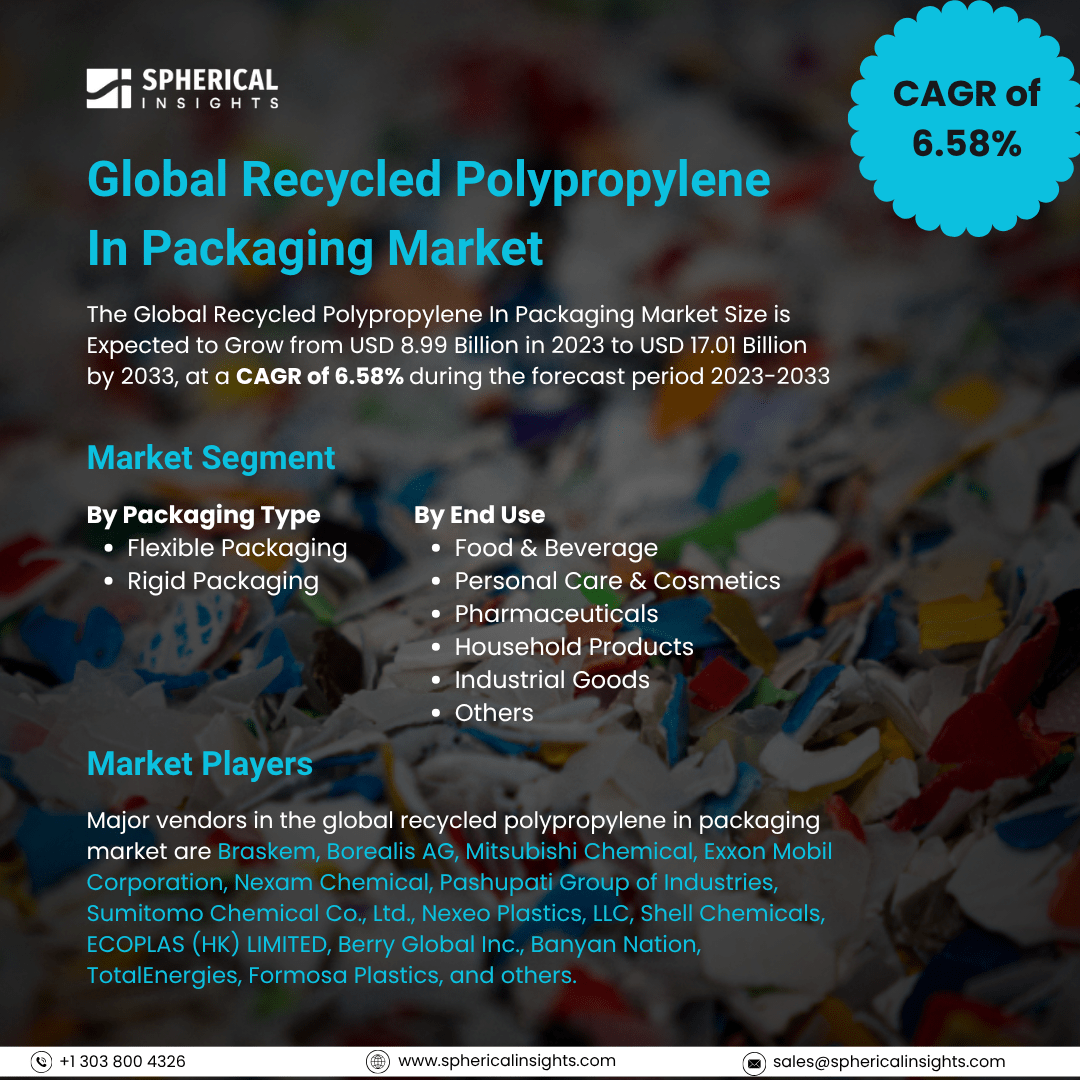 SPHERICAL INSIGHTS

CAGR of 6.58%

Global Recycled Polypropylene In Packaging Market

The Global Recycled Polypropylene In Packaging Market Size is Expected to Grow from USD 8.99 Billion in 2023 to USD 17.01 Billion by 2033, at a CAGR of 6.58% during the forecast period 2023-2033

Market Segment

By Packaging Type
- Flexible Packaging
- Rigid Packaging

By End Use
- Food & Beverage
- Personal Care & Cosmetics
- Pharmaceuticals
- Household Products
- Industrial Goods
- Others

Market Players

Major vendors in the global recycled polypropylene in packaging market are Braskem, Borealis AG, Mitsubishi Chemical, Exxon Mobil Corporation, Nexam Chemical, Pashupati Group of Industries, Sumitomo Chemical Co., Ltd., Nexeo Plastics, LLC, Shell Chemicals, ECOPLAS (HK) LIMITED, Berry Global Inc., Banyan Nation, TotalEnergies, Formosa Plastics, and others.

+1 303 800 4326 www.sphericalinsights.com sales@sphericalinsights.com